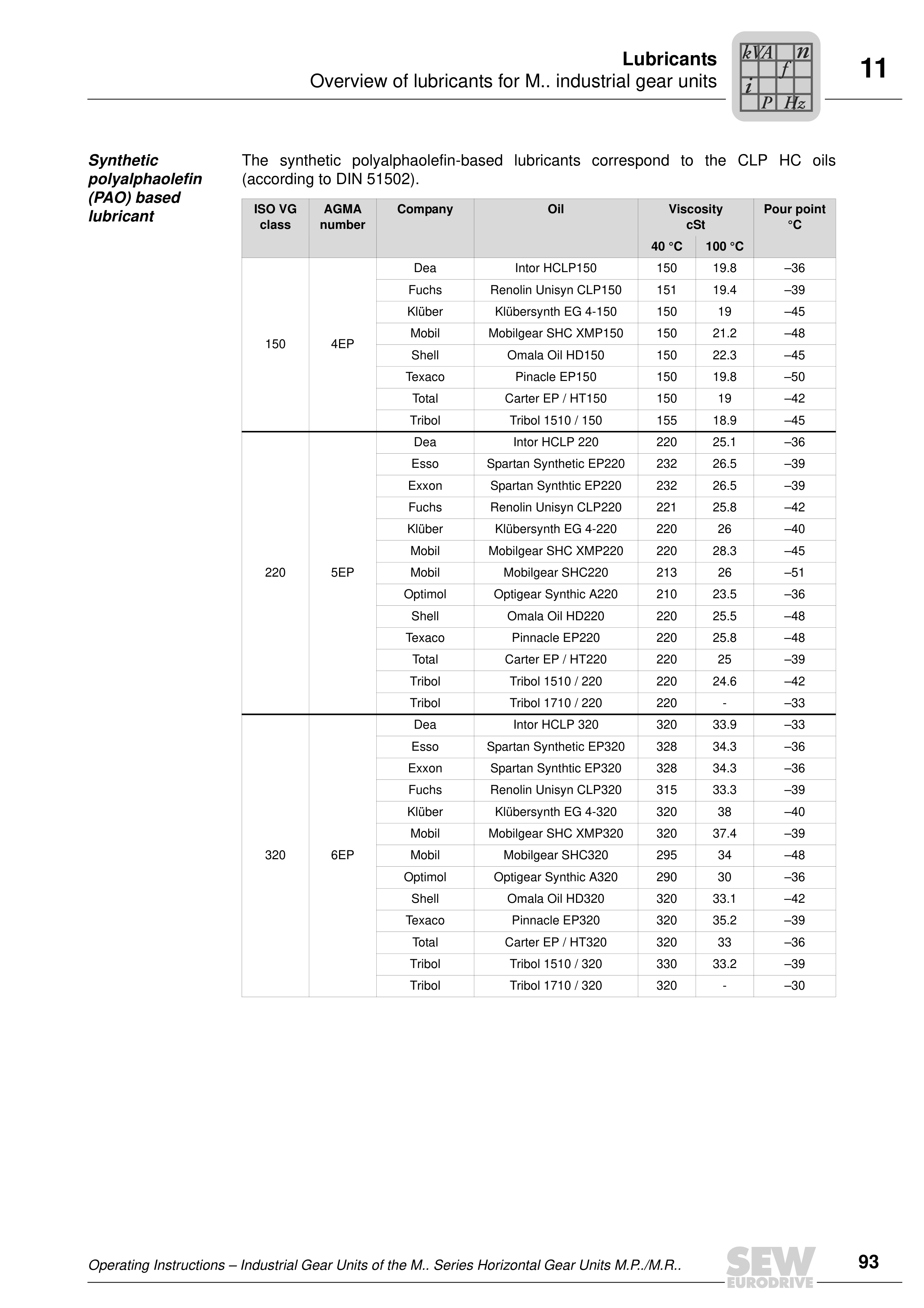 Lubricants
Overview of lubricants for M.. industrial gear units

kVA n f i P Hz

11

Synthetic polyalphaolefin (PAO) based lubricant

The synthetic polyalphaolefin-based lubricants correspond to the CLP HC oils (according to DIN 51502).

| ISO VG class | AGMA number | Company | Oil | Viscosity cSt 40 °C | Viscosity cSt 100 °C | Pour point °C |
|---|---|---|---|---|---|---|
| 150 | 4EP | Dea | Intor HCLP150 | 150 | 19.8 | –36 |
| | | Fuchs | Renolin Unisyn CLP150 | 151 | 19.4 | –39 |
| | | Klüber | Klübersynth EG 4-150 | 150 | 19 | –45 |
| | | Mobil | Mobilgear SHC XMP150 | 150 | 21.2 | –48 |
| | | Shell | Omala Oil HD150 | 150 | 22.3 | –45 |
| | | Texaco | Pinacle EP150 | 150 | 19.8 | –50 |
| | | Total | Carter EP / HT150 | 150 | 19 | –42 |
| | | Tribol | Tribol 1510 / 150 | 155 | 18.9 | –45 |
| 220 | 5EP | Dea | Intor HCLP 220 | 220 | 25.1 | –36 |
| | | Esso | Spartan Synthetic EP220 | 232 | 26.5 | –39 |
| | | Exxon | Spartan Synthtic EP220 | 232 | 26.5 | –39 |
| | | Fuchs | Renolin Unisyn CLP220 | 221 | 25.8 | –42 |
| | | Klüber | Klübersynth EG 4-220 | 220 | 26 | –40 |
| | | Mobil | Mobilgear SHC XMP220 | 220 | 28.3 | –45 |
| | | Mobil | Mobilgear SHC220 | 213 | 26 | –51 |
| | | Optimol | Optigear Synthic A220 | 210 | 23.5 | –36 |
| | | Shell | Omala Oil HD220 | 220 | 25.5 | –48 |
| | | Texaco | Pinnacle EP220 | 220 | 25.8 | –48 |
| | | Total | Carter EP / HT220 | 220 | 25 | –39 |
| | | Tribol | Tribol 1510 / 220 | 220 | 24.6 | –42 |
| | | Tribol | Tribol 1710 / 220 | 220 | - | –33 |
| 320 | 6EP | Dea | Intor HCLP 320 | 320 | 33.9 | –33 |
| | | Esso | Spartan Synthetic EP320 | 328 | 34.3 | –36 |
| | | Exxon | Spartan Synthtic EP320 | 328 | 34.3 | –36 |
| | | Fuchs | Renolin Unisyn CLP320 | 315 | 33.3 | –39 |
| | | Klüber | Klübersynth EG 4-320 | 320 | 38 | –40 |
| | | Mobil | Mobilgear SHC XMP320 | 320 | 37.4 | –39 |
| | | Mobil | Mobilgear SHC320 | 295 | 34 | –48 |
| | | Optimol | Optigear Synthic A320 | 290 | 30 | –36 |
| | | Shell | Omala Oil HD320 | 320 | 33.1 | –42 |
| | | Texaco | Pinnacle EP320 | 320 | 35.2 | –39 |
| | | Total | Carter EP / HT320 | 320 | 33 | –36 |
| | | Tribol | Tribol 1510 / 320 | 330 | 33.2 | –39 |
| | | Tribol | Tribol 1710 / 320 | 320 | - | –30 |

Operating Instructions – Industrial Gear Units of the M.. Series Horizontal Gear Units M.P../M.R..

SEW EURODRIVE

93